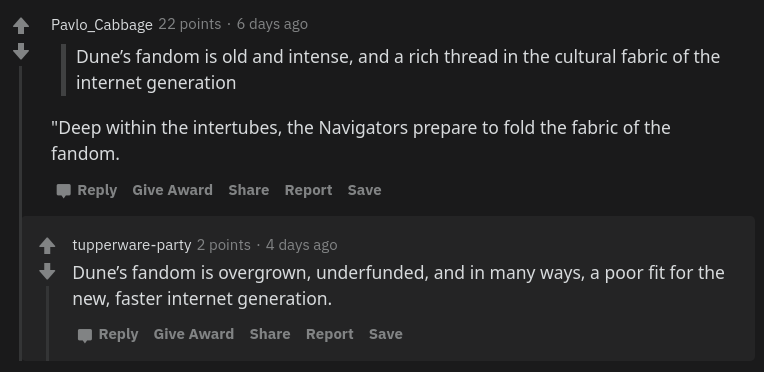 Pavlo_Cabbage 22 points · 6 days ago

Dune's fandom is old and intense, and a rich thread in the cultural fabric of the internet generation

"Deep within the intertubes, the Navigators prepare to fold the fabric of the fandom.

Reply Give Award Share Report Save

tupperware-party 2 points · 4 days ago

Dune's fandom is overgrown, underfunded, and in many ways, a poor fit for the new, faster internet generation.

Reply Give Award Share Report Save